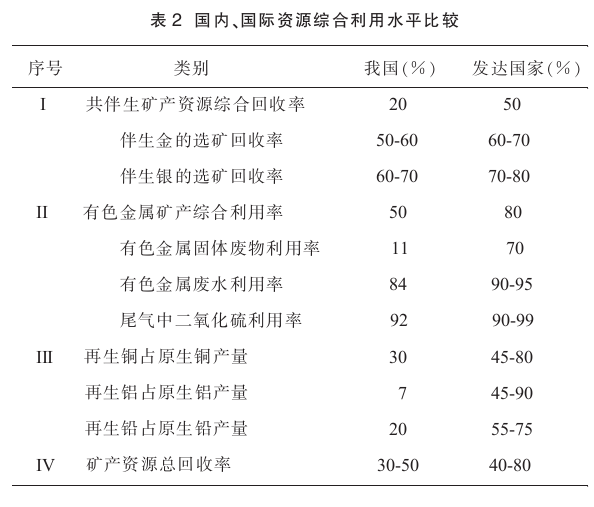 表 2 国内、国际资源综合利用水平比较

| 序号 | 类别 | 我国(%) | 发达国家(%) |
|---|---|---|---|
| I | 共伴生矿产资源综合回收率 | 20 | 50 |
| | 伴生金的选矿回收率 | 50-60 | 60-70 |
| | 伴生银的选矿回收率 | 60-70 | 70-80 |
| II | 有色金属矿产综合利用率 | 50 | 80 |
| | 有色金属固体废物利用率 | 11 | 70 |
| | 有色金属废水利用率 | 84 | 90-95 |
| | 尾气中二氧化硫利用率 | 92 | 90-99 |
| III | 再生铜占原生铜产量 | 30 | 45-80 |
| | 再生铝占原生铝产量 | 7 | 45-90 |
| | 再生铅占原生铅产量 | 20 | 55-75 |
| IV | 矿产资源总回收率 | 30-50 | 40-80 |